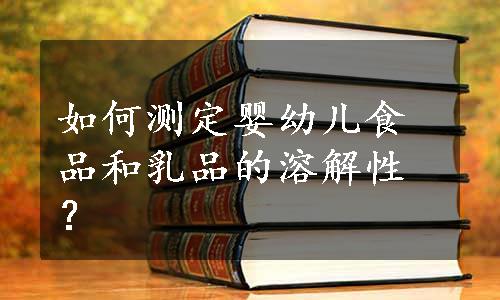 如何测定婴幼儿食品和乳品的溶解性？